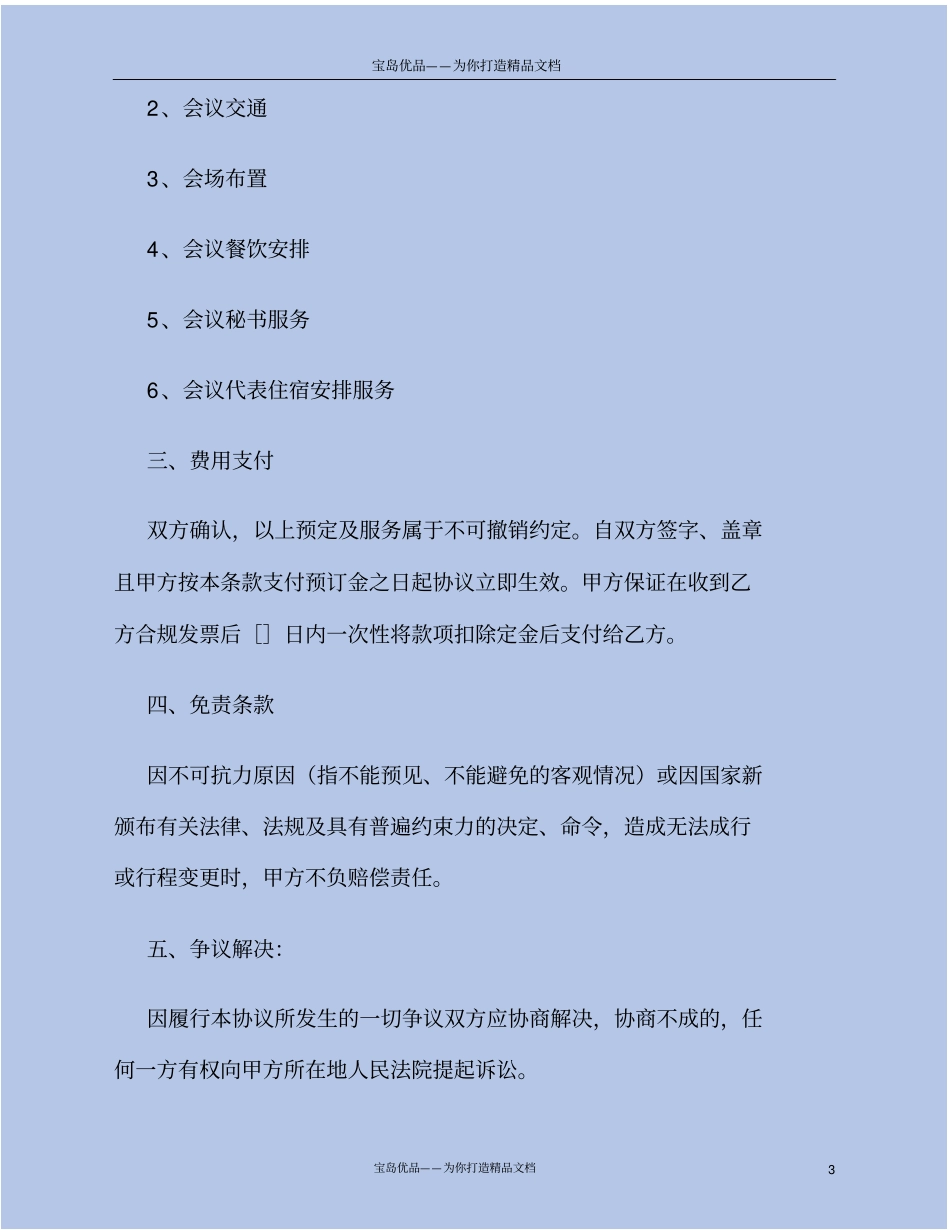 宝岛优品——为你打造精品文档

2、会议交通

3、会场布置

4、会议餐饮安排

5、会议秘书服务

6、会议代表住宿安排服务

三、费用支付

双方确认，以上预定及服务属于不可撤销约定。自双方签字、盖章且甲方按本条款支付预订金之日起协议立即生效。甲方保证在收到乙方合规发票后 [] 日内一次性将款项扣除定金后支付给乙方。

四、免责条款

因不可抗力原因（指不能预见、不能避免的客观情况）或因国家新颁布有关法律、法规及具有普遍约束力的决定、命令，造成无法成行或行程变更时，甲方不负赔偿责任。

五、争议解决：

因履行本协议所发生的一切争议双方应协商解决，协商不成的，任何一方有权向甲方所在地人民法院提起诉讼。

宝岛优品——为你打造精品文档

3